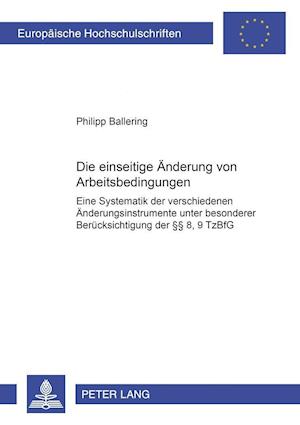 Europäische Hochschulschriften

Philipp Ballering

Die einseitige Änderung von Arbeitsbedingungen

Eine Systematik der verschiedenen Änderungsinstrumente unter besonderer Berücksichtigung der §§ 8, 9 TzBfG

PETER LANG